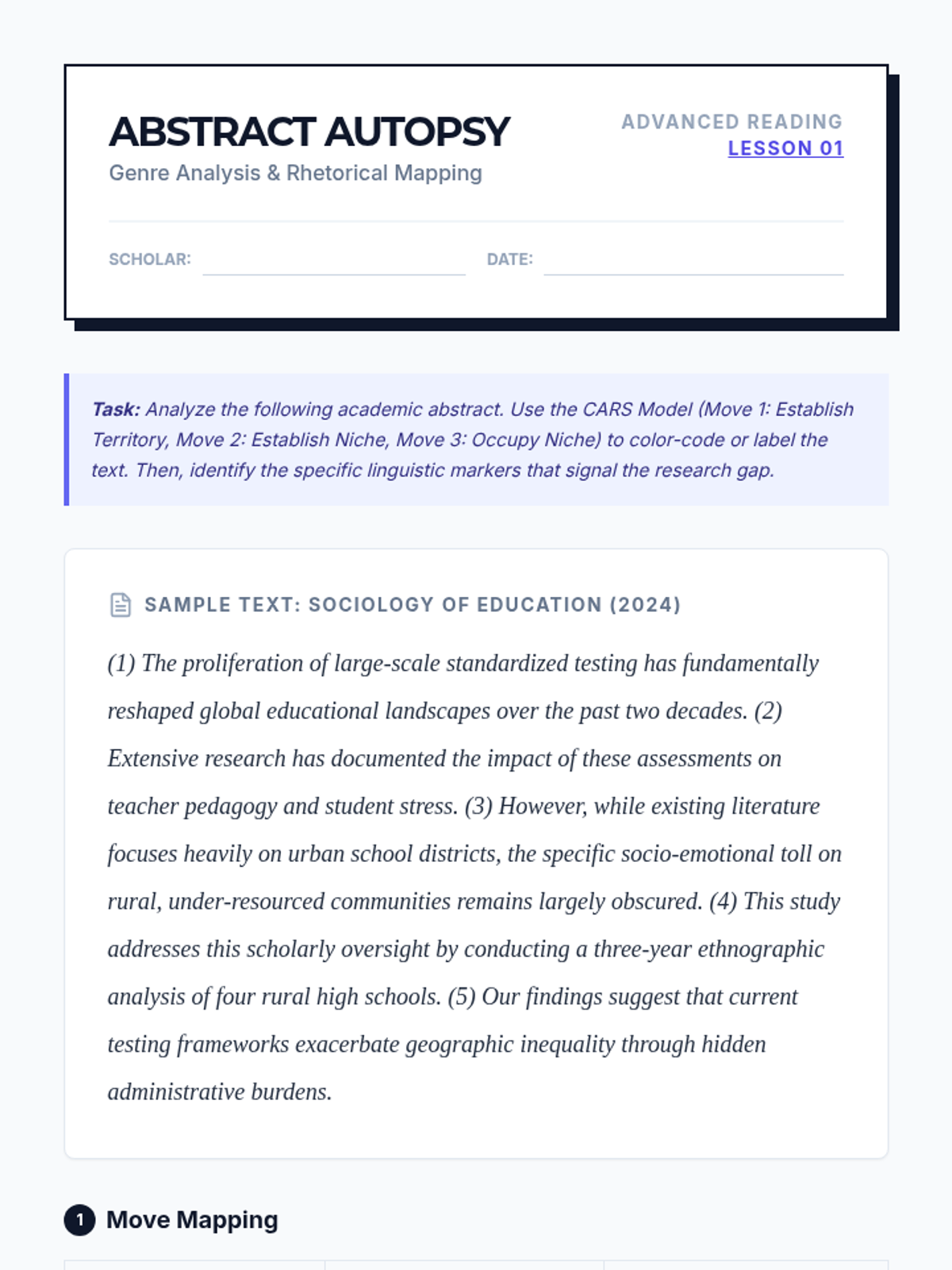 ABSTRACT AUTOPSY
Genre Analysis & Rhetorical Mapping

ADVANCED READING
LESSON 01

SCHOLAR:

DATE:

Task: Analyze the following academic abstract. Use the CARS Model (Move 1: Establish Territory, Move 2: Establish Niche, Move 3: Occupy Niche) to color-code or label the text. Then, identify the specific linguistic markers that signal the research gap.

SAMPLE TEXT: SOCIOLOGY OF EDUCATION (2024)

(1) The proliferation of large-scale standardized testing has fundamentally reshaped global educational landscapes over the past two decades. (2) Extensive research has documented the impact of these assessments on teacher pedagogy and student stress. (3) However, while existing literature focuses heavily on urban school districts, the specific socio-emotional toll on rural, under-resourced communities remains largely obscured. (4) This study addresses this scholarly oversight by conducting a three-year ethnographic analysis of four rural high schools. (5) Our findings suggest that current testing frameworks exacerbate geographic inequality through hidden administrative burdens.

1 Move Mapping